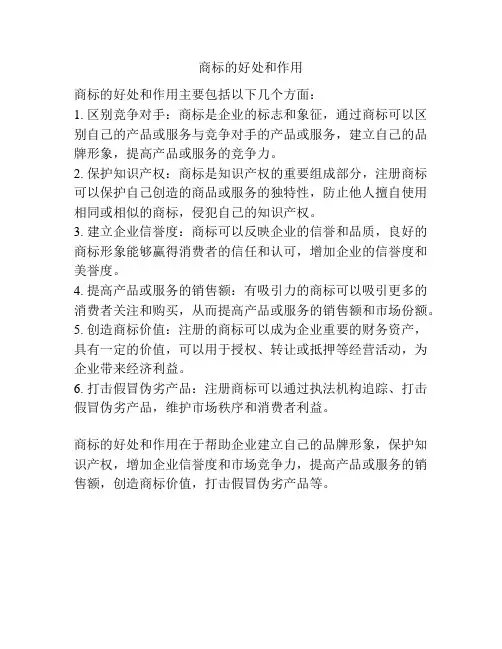 商标的好处和作用

商标的好处和作用主要包括以下几个方面：

1. 区别竞争对手：商标是企业的标志和象征，通过商标可以区别自己的产品或服务与竞争对手的产品或服务，建立自己的品牌形象，提高产品或服务的竞争力。

2. 保护知识产权：商标是知识产权的重要组成部分，注册商标可以保护自己创造的商品或服务的独特性，防止他人擅自使用相同或相似的商标，侵犯自己的知识产权。

3. 建立企业信誉度：商标可以反映企业的信誉和品质，良好的商标形象能够赢得消费者的信任和认可，增加企业的信誉度和美誉度。

4. 提高产品或服务的销售额：有吸引力的商标可以吸引更多的消费者关注和购买，从而提高产品或服务的销售额和市场份额。

5. 创造商标价值：注册的商标可以成为企业重要的财务资产，具有一定的价值，可以用于授权、转让或抵押等经营活动，为企业带来经济利益。

6. 打击假冒伪劣产品：注册商标可以通过执法机构追踪、打击假冒伪劣产品，维护市场秩序和消费者利益。

商标的好处和作用在于帮助企业建立自己的品牌形象，保护知识产权，增加企业信誉度和市场竞争力，提高产品或服务的销售额，创造商标价值，打击假冒伪劣产品等。